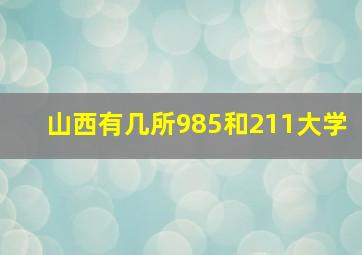 山西有几所985和211大学